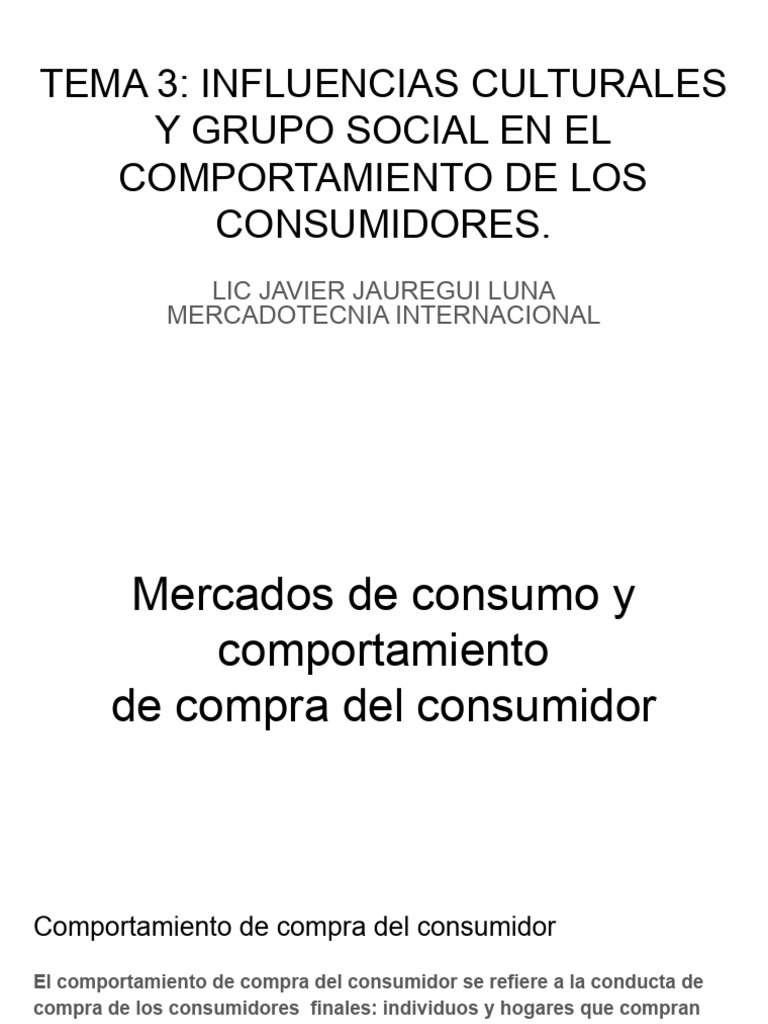 TEMA 3: INFLUENCIAS CULTURALES Y GRUPO SOCIAL EN EL COMPORTAMIENTO DE LOS CONSUMIDORES.

LIC JAVIER JAUREGUI LUNA
MERCADOTECNIA INTERNACIONAL

Mercados de consumo y comportamiento de compra del consumidor

Comportamiento de compra del consumidor

El comportamiento de compra del consumidor se refiere a la conducta de compra de los consumidores finales: individuos y hogares que compran